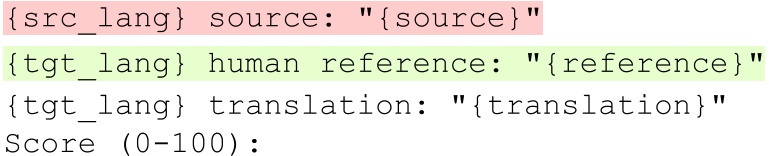 {src_lang} source: "{source}"

{tgt_lang} human reference: "{reference}"

{tgt_lang} translation: "{translation}"
Score (0-100):